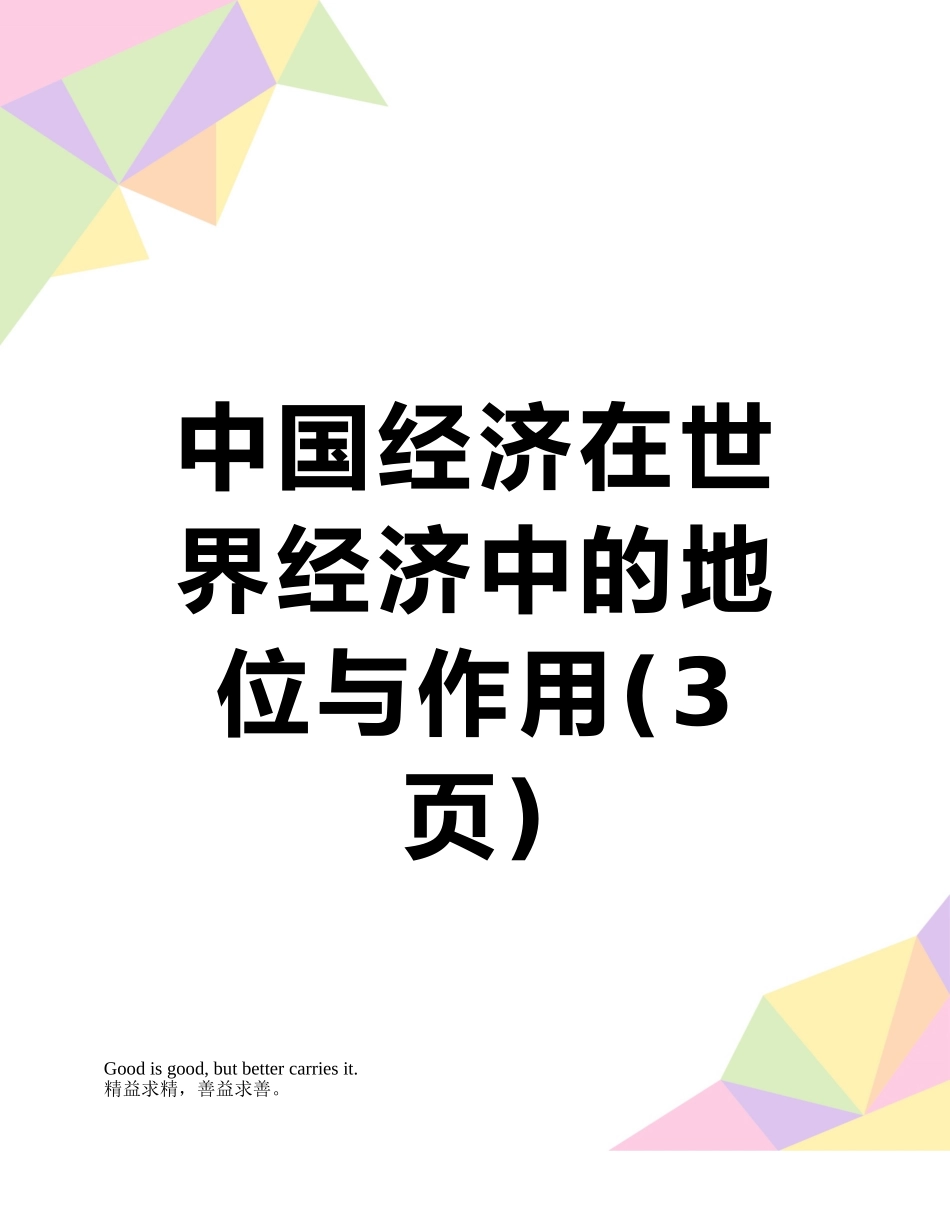 中国经济在世界经济中的地位与作用(3页)

Good is good, but better carries it.
精益求精，善益求善。